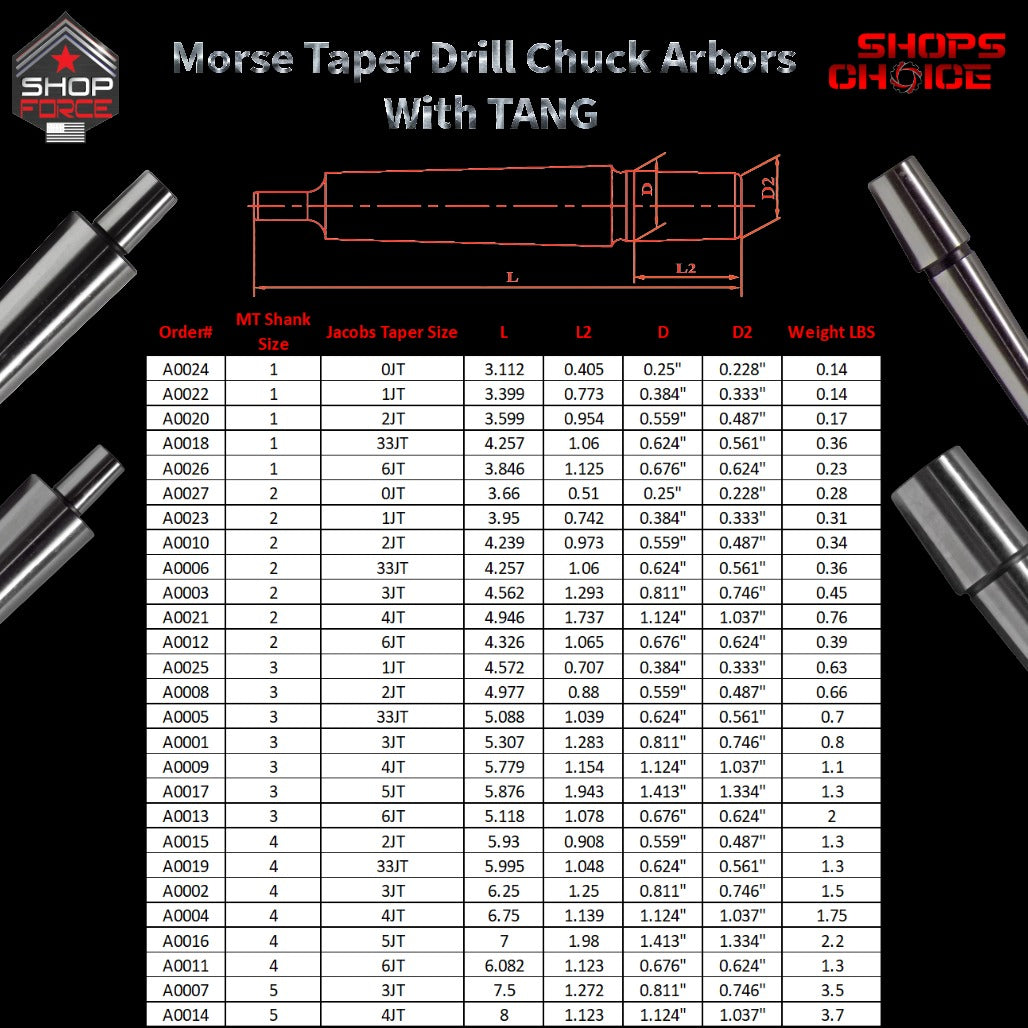 SHOP FORCE

Morse Taper Drill Chuck Arbors With TANG

SHOPS CHOICE

D
D2
L
L2

| Order# | MT Shank Size | Jacobs Taper Size | L | L2 | D | D2 | Weight LBS |
|---|---|---|---|---|---|---|---|
| A0024 | 1 | 0JT | 3.112 | 0.405 | 0.25" | 0.228" | 0.14 |
| A0022 | 1 | 1JT | 3.399 | 0.773 | 0.384" | 0.333" | 0.14 |
| A0020 | 1 | 2JT | 3.599 | 0.954 | 0.559" | 0.487" | 0.17 |
| A0018 | 1 | 33JT | 4.257 | 1.06 | 0.624" | 0.561" | 0.36 |
| A0026 | 1 | 6JT | 3.846 | 1.125 | 0.676" | 0.624" | 0.23 |
| A0027 | 2 | 0JT | 3.66 | 0.51 | 0.25" | 0.228" | 0.28 |
| A0023 | 2 | 1JT | 3.95 | 0.742 | 0.384" | 0.333" | 0.31 |
| A0010 | 2 | 2JT | 4.239 | 0.973 | 0.559" | 0.487" | 0.34 |
| A0006 | 2 | 33JT | 4.257 | 1.06 | 0.624" | 0.561" | 0.36 |
| A0003 | 2 | 3JT | 4.562 | 1.293 | 0.811" | 0.746" | 0.45 |
| A0021 | 2 | 4JT | 4.946 | 1.737 | 1.124" | 1.037" | 0.76 |
| A0012 | 2 | 6JT | 4.326 | 1.065 | 0.676" | 0.624" | 0.39 |
| A0025 | 3 | 1JT | 4.572 | 0.707 | 0.384" | 0.333" | 0.63 |
| A0008 | 3 | 2JT | 4.977 | 0.88 | 0.559" | 0.487" | 0.66 |
| A0005 | 3 | 33JT | 5.088 | 1.039 | 0.624" | 0.561" | 0.7 |
| A0001 | 3 | 3JT | 5.307 | 1.283 | 0.811" | 0.746" | 0.8 |
| A0009 | 3 | 4JT | 5.779 | 1.154 | 1.124" | 1.037" | 1.1 |
| A0017 | 3 | 5JT | 5.876 | 1.943 | 1.413" | 1.334" | 1.3 |
| A0013 | 3 | 6JT | 5.118 | 1.078 | 0.676" | 0.624" | 2 |
| A0015 | 4 | 2JT | 5.93 | 0.908 | 0.559" | 0.487" | 1.3 |
| A0019 | 4 | 33JT | 5.995 | 1.048 | 0.624" | 0.561" | 1.3 |
| A0002 | 4 | 3JT | 6.25 | 1.25 | 0.811" | 0.746" | 1.5 |
| A0004 | 4 | 4JT | 6.75 | 1.139 | 1.124" | 1.037" | 1.75 |
| A0016 | 4 | 5JT | 7 | 1.98 | 1.413" | 1.334" | 2.2 |
| A0011 | 4 | 6JT | 6.082 | 1.123 | 0.676" | 0.624" | 1.3 |
| A0007 | 5 | 3JT | 7.5 | 1.272 | 0.811" | 0.746" | 3.5 |
| A0014 | 5 | 4JT | 8 | 1.123 | 1.124" | 1.037" | 3.7 |